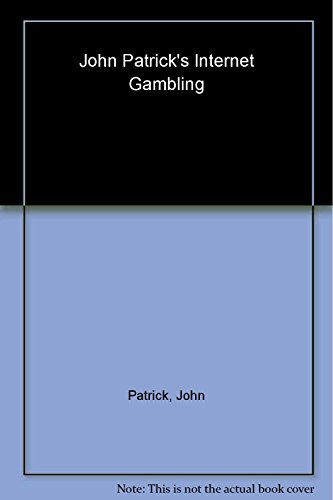 John Patrick's Internet Gambling

Patrick, John

Note: This is not the actual book cover